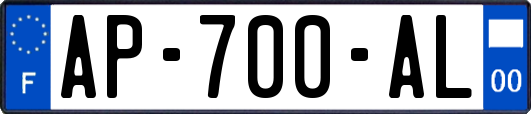 F
AP-700-AL
00